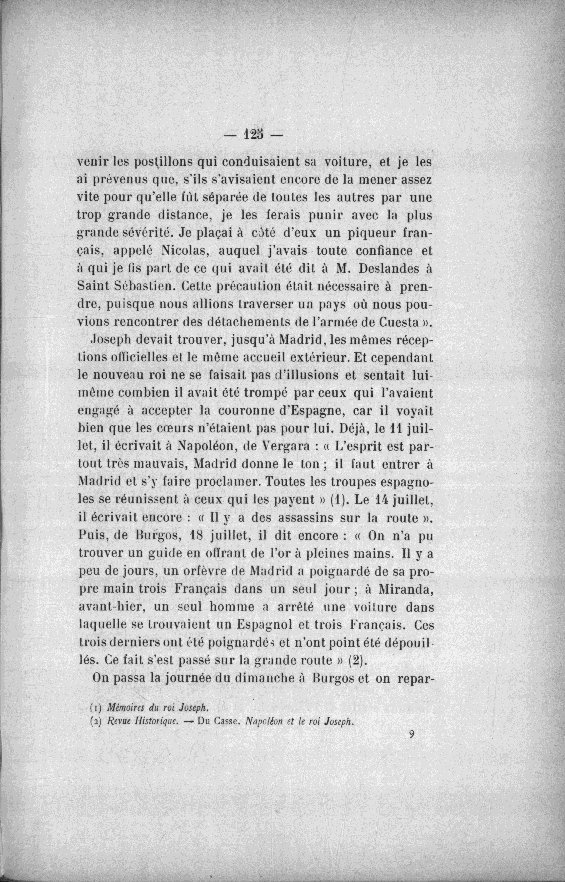 — 125 —

venir les postillons qui conduisaient sa voiture, et je les ai prévenus que, s'ils s'avisaient encore de la mener assez vite pour qu'elle fût séparée de toutes les autres par une trop grande distance, je les ferais punir avec la plus grande sévérité. Je plaçai à côté d'eux un piqueur français, appelé Nicolas, auquel j'avais toute confiance et à qui je fis part de ce qui avait été dit à M. Deslandes à Saint Sébastien. Cette précaution était nécessaire à prendre, puisque nous allions traverser un pays où nous pouvions rencontrer des détachements de l'armée de Cuesta ».

Joseph devait trouver, jusqu'à Madrid, les mêmes réceptions officielles et le même accueil extérieur. Et cependant le nouveau roi ne se faisait pas d'illusions et sentait lui-même combien il avait été trompé par ceux qui l'avaient engagé à accepter la couronne d'Espagne, car il voyait bien que les cœurs n'étaient pas pour lui. Déjà, le 11 juillet, il écrivait à Napoléon, de Vergara : « L'esprit est partout très mauvais, Madrid donne le ton ; il faut entrer à Madrid et s'y faire proclamer. Toutes les troupes espagnoles se réunissent à ceux qui les payent » (1). Le 14 juillet, il écrivait encore : « Il y a des assassins sur la route ». Puis, de Burgos, 18 juillet, il dit encore : « On n'a pu trouver un guide en offrant de l'or à pleines mains. Il y a peu de jours, un orfèvre de Madrid a poignardé de sa propre main trois Français dans un seul jour ; à Miranda, avant-hier, un seul homme a arrêté une voiture dans laquelle se trouvaient un Espagnol et trois Français. Ces trois derniers ont été poignardés et n'ont point été dépouillés. Ce fait s'est passé sur la grande route » (2).

On passa la journée du dimanche à Burgos et on repar-

(1) Mémoires du roi Joseph.
(2) Revue Historique. — De Casse. Napoléon et le roi Joseph.

9